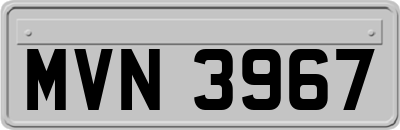 MVN 3967